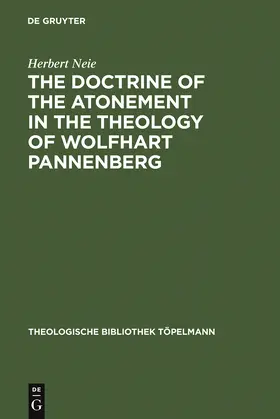 DE GRUYTER

Herbert Neie

THE DOCTRINE OF THE ATONEMENT IN THE THEOLOGY OF WOLFHART PANNENBERG

THEOLOGISCHE BIBLIOTHEK TÖPELMANN

DE
G